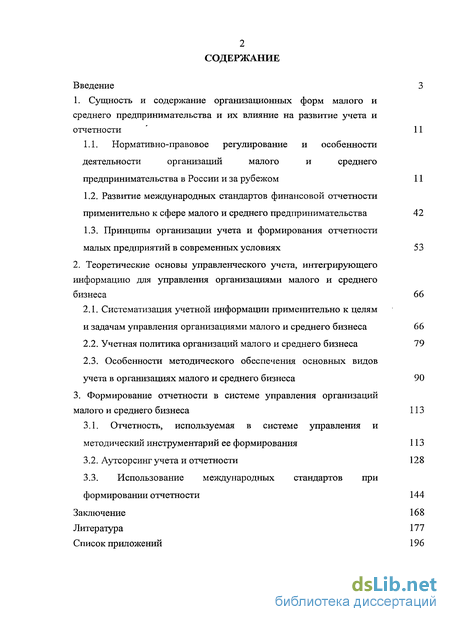 2

СОДЕРЖАНИЕ

Введение 3

1. Сущность и содержание организационных форм малого и среднего предпринимательства и их влияние на развитие учета и отчетности 11

1.1. Нормативно-правовое регулирование и особенности деятельности организаций малого и среднего предпринимательства в России и за рубежом 11

1.2. Развитие международных стандартов финансовой отчетности применительно к сфере малого и среднего предпринимательства 42

1.3. Принципы организации учета и формирования отчетности малых предприятий в современных условиях 53

2. Теоретические основы управленческого учета, интегрирующего информацию для управления организациями малого и среднего бизнеса 66

2.1. Систематизация учетной информации применительно к целям и задачам управления организациями малого и среднего бизнеса 66

2.2. Учетная политика организаций малого и среднего бизнеса 79

2.3. Особенности методического обеспечения основных видов учета в организациях малого и среднего бизнеса 90

3. Формирование отчетности в системе управления организаций малого и среднего бизнеса 113

3.1. Отчетность, используемая в системе управления и методический инструментарий ее формирования 113

3.2. Аутсорсинг учета и отчетности 128

3.3. Использование международных стандартов при формировании отчетности 144

Заключение 168

Литература 177

Список приложений 196

dsLib.net
библиотека диссертаций